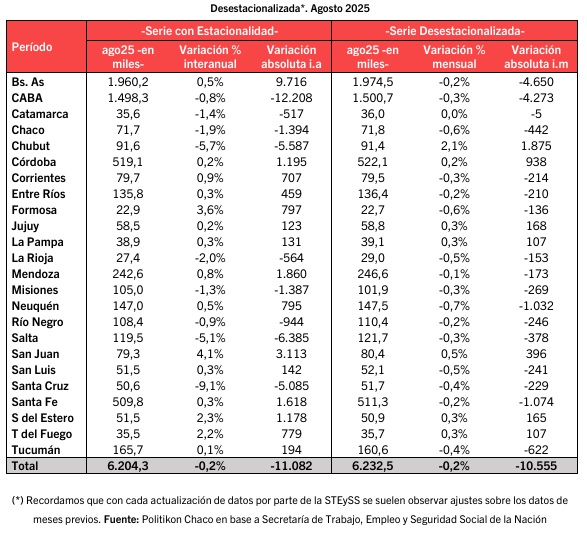 Desestacionalizada*. Agosto 2025

| Período | -Serie con Estacionalidad- | | | -Serie Desestacionalizada- | | |
|---|---|---|---|---|---|---|
| | ago25 -en miles- | Variación % interanual | Variación absoluta i.a | ago25 -en miles- | Variación % mensual | Variación absoluta i.m |
| Bs. As | 1.960,2 | 0,5% | 9.716 | 1.974,5 | -0,2% | -4.650 |
| CABA | 1.498,3 | -0,8% | -12.208 | 1.500,7 | -0,3% | -4.273 |
| Catamarca | 35,6 | -1,4% | -517 | 36,0 | 0,0% | -5 |
| Chaco | 71,7 | -1,9% | -1.394 | 71,8 | -0,6% | -442 |
| Chubut | 91,6 | -5,7% | -5.587 | 91,4 | 2,1% | 1.875 |
| Córdoba | 519,1 | 0,2% | 1.195 | 522,1 | 0,2% | 938 |
| Corrientes | 79,7 | 0,9% | 707 | 79,5 | -0,3% | -214 |
| Entre Ríos | 135,8 | 0,3% | 459 | 136,4 | -0,2% | -210 |
| Formosa | 22,9 | 3,6% | 797 | 22,7 | -0,6% | -136 |
| Jujuy | 58,5 | 0,2% | 123 | 58,8 | 0,3% | 168 |
| La Pampa | 38,9 | 0,3% | 131 | 39,1 | 0,3% | 107 |
| La Rioja | 27,4 | -2,0% | -564 | 29,0 | -0,5% | -153 |
| Mendoza | 242,6 | 0,8% | 1.860 | 246,6 | -0,1% | -173 |
| Misiones | 105,0 | -1,3% | -1.387 | 101,9 | -0,3% | -269 |
| Neuquén | 147,0 | 0,5% | 795 | 147,5 | -0,7% | -1.032 |
| Río Negro | 108,4 | -0,9% | -944 | 110,4 | -0,2% | -246 |
| Salta | 119,5 | -5,1% | -6.385 | 121,7 | -0,3% | -378 |
| San Juan | 79,3 | 4,1% | 3.113 | 80,4 | 0,5% | 396 |
| San Luis | 51,5 | 0,3% | 142 | 52,1 | -0,5% | -241 |
| Santa Cruz | 50,6 | -9,1% | -5.085 | 51,7 | -0,4% | -229 |
| Santa Fe | 509,8 | 0,3% | 1.618 | 511,3 | -0,2% | -1.074 |
| S del Estero | 51,5 | 2,3% | 1.178 | 50,9 | 0,3% | 165 |
| T del Fuego | 35,5 | 2,2% | 779 | 35,7 | 0,3% | 107 |
| Tucumán | 165,7 | 0,1% | 194 | 160,6 | -0,4% | -622 |
| Total | 6.204,3 | -0,2% | -11.082 | 6.232,5 | -0,2% | -10.555 |

(*) Recordamos que con cada actualización de datos por parte de la STEySS se suelen observar ajustes sobre los datos de meses previos. Fuente: Politikon Chaco en base a Secretaría de Trabajo, Empleo y Seguridad Social de la Nación